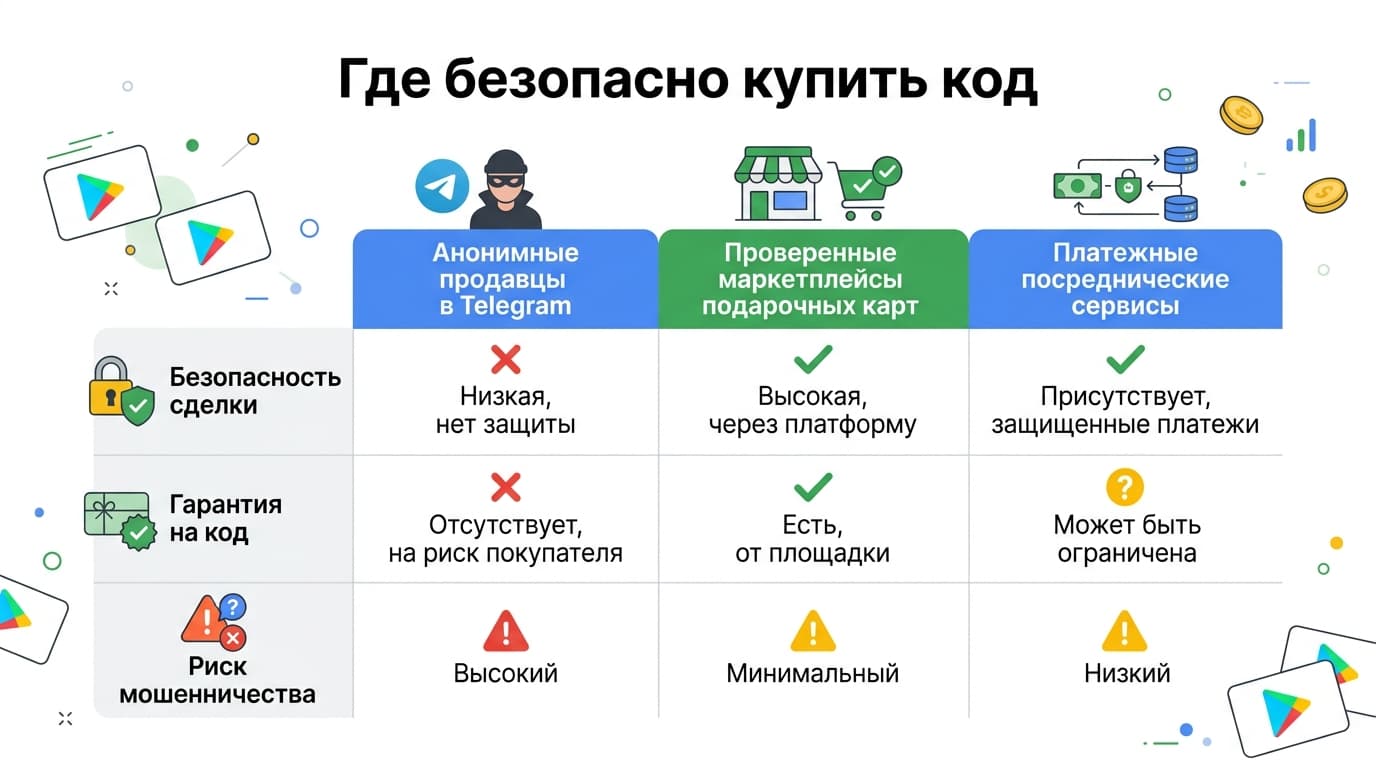 Где безопасно купить код

| | Анонимные продавцы в Telegram | Проверенные маркетплейсы подарочных карт | Платежные посреднические сервисы |
|---|---|---|---|
| Безопасность сделки | Низкая, нет защиты | Высокая, через платформу | Присутствует, защищенные платежи |
| Гарантия на код | Отсутствует, на риск покупателя | Есть, от площадки | Может быть ограничена |
| Риск мошенничества | Высокий | Минимальный | Низкий |